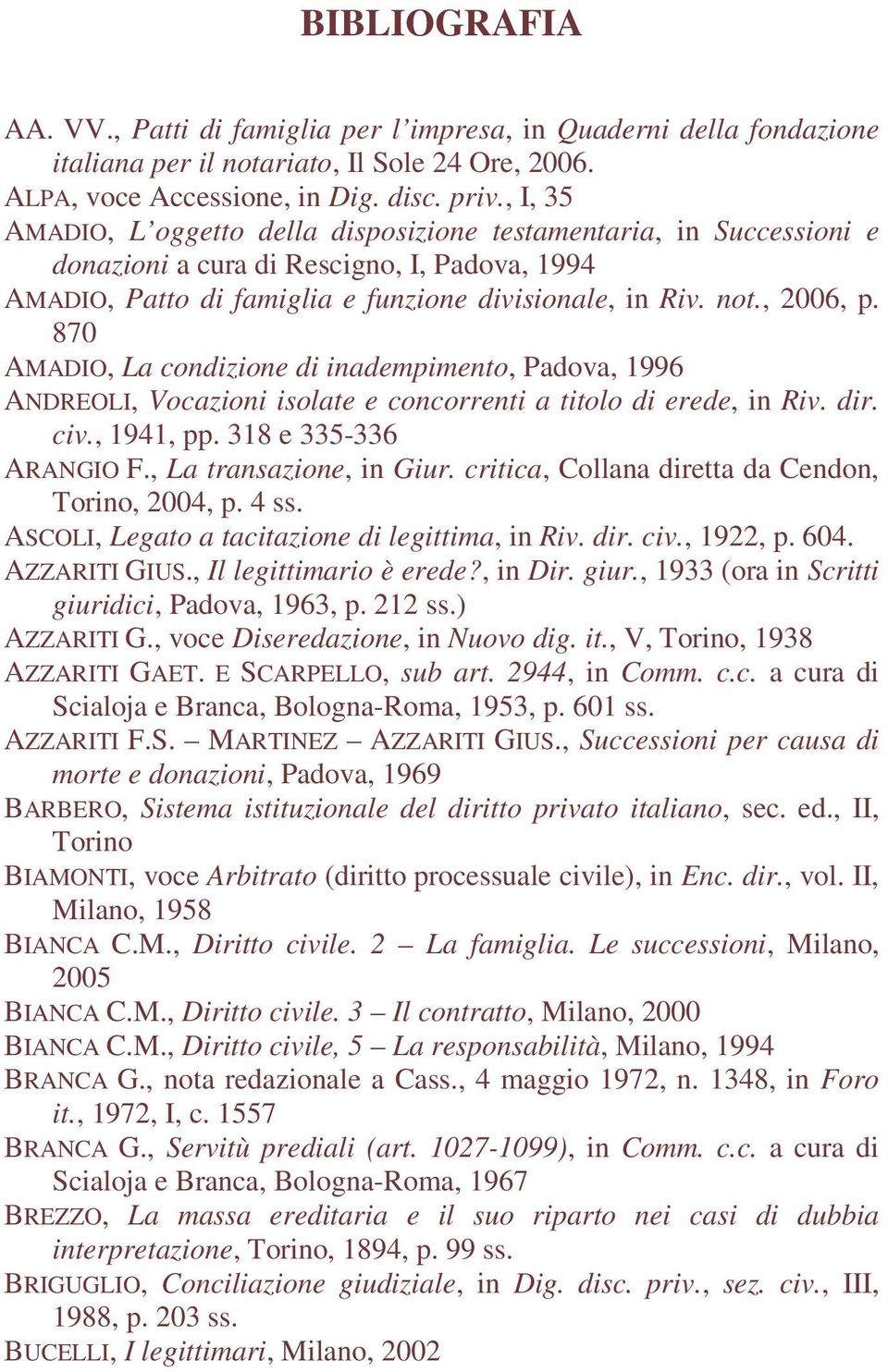 BIBLIOGRAFIA

AA. VV., Patti di famiglia per l'impresa, in Quaderni della fondazione italiana per il notariato, Il Sole 24 Ore, 2006.
ALPA, voce Accessione, in Dig. disc. priv., I, 35
AMADIO, L'oggetto della disposizione testamentaria, in Successioni e donazioni a cura di Rescigno, I, Padova, 1994
AMADIO, Patto di famiglia e funzione divisionale, in Riv. not., 2006, p. 870
AMADIO, La condizione di inadempimento, Padova, 1996
ANDREOLI, Vocazioni isolate e concorrenti a titolo di erede, in Riv. dir. civ., 1941, pp. 318 e 335-336
ARANGIO F., La transazione, in Giur. critica, Collana diretta da Cendon, Torino, 2004, p. 4 ss.
ASCOLI, Legato a tacitazione di legittima, in Riv. dir. civ., 1922, p. 604.
AZZARITI GIUS., Il legittimario è erede?, in Dir. giur., 1933 (ora in Scritti giuridici, Padova, 1963, p. 212 ss.)
AZZARITI G., voce Diseredazione, in Nuovo dig. it., V, Torino, 1938
AZZARITI GAET. E SCARPELLO, sub art. 2944, in Comm. c.c. a cura di Scialoja e Branca, Bologna-Roma, 1953, p. 601 ss.
AZZARITI F.S. – MARTINEZ – AZZARITI GIUS., Successioni per causa di morte e donazioni, Padova, 1969
BARBERO, Sistema istituzionale del diritto privato italiano, sec. ed., II, Torino
BIAMONTI, voce Arbitrato (diritto processuale civile), in Enc. dir., vol. II, Milano, 1958
BIANCA C.M., Diritto civile. 2 – La famiglia. Le successioni, Milano, 2005
BIANCA C.M., Diritto civile. 3 – Il contratto, Milano, 2000
BIANCA C.M., Diritto civile, 5 – La responsabilità, Milano, 1994
BRANCA G., nota redazionale a Cass., 4 maggio 1972, n. 1348, in Foro it., 1972, I, c. 1557
BRANCA G., Servitù prediali (art. 1027-1099), in Comm. c.c. a cura di Scialoja e Branca, Bologna-Roma, 1967
BREZZO, La massa ereditaria e il suo riparto nei casi di dubbia interpretazione, Torino, 1894, p. 99 ss.
BRIGUGLIO, Conciliazione giudiziale, in Dig. disc. priv., sez. civ., III, 1988, p. 203 ss.
BUCELLI, I legittimari, Milano, 2002